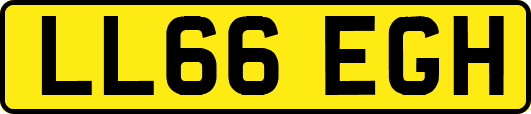 LL66 EGH